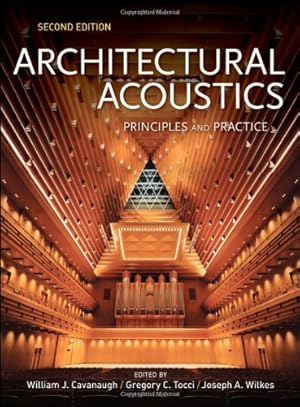 SECOND EDITION

ARCHITECTURAL ACOUSTICS

PRINCIPLES AND PRACTICE

EDITED BY
William J. Cavanaugh / Gregory C. Tocci / Joseph A. Wilkes